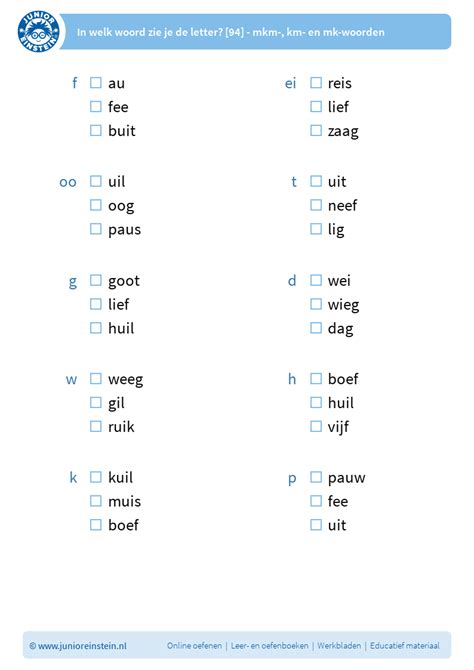 JUNIOR EINSTEIN

In welk woord zie je de letter? [94] - mkm-, km- en mk-woorden

f
☐ au
☐ fee
☐ buit

oo
☐ uil
☐ oog
☐ paus

g
☐ goot
☐ lief
☐ huil

w
☐ weeg
☐ gil
☐ ruik

k
☐ kuil
☐ muis
☐ boef

ei
☐ reis
☐ lief
☐ zaag

t
☐ uit
☐ neef
☐ lig

d
☐ wei
☐ wieg
☐ dag

h
☐ boef
☐ huil
☐ vijf

p
☐ pauw
☐ fee
☐ uit

© www.junioreinstein.nl   Online oefenen | Leer- en oefenboeken | Werkbladen | Educatief materiaal